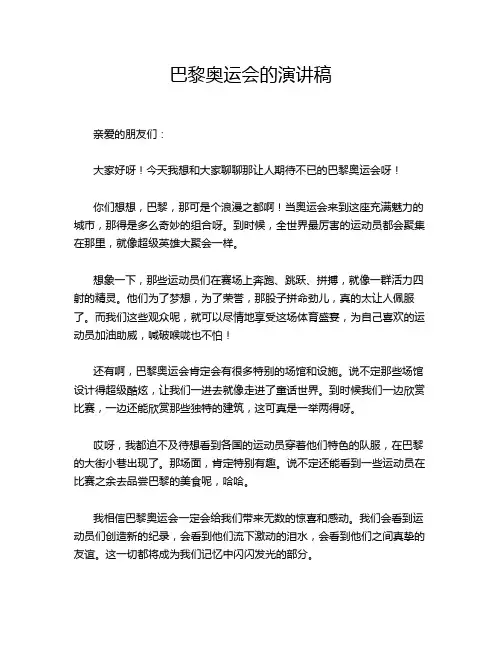 巴黎奥运会的演讲稿

亲爱的朋友们：

大家好呀！今天我想和大家聊聊那让人期待不已的巴黎奥运会呀！

你们想想，巴黎，那可是个浪漫之都啊！当奥运会来到这座充满魅力的城市，那得是多么奇妙的组合呀。到时候，全世界最厉害的运动员都会聚集在那里，就像超级英雄大聚会一样。

想象一下，那些运动员们在赛场上奔跑、跳跃、拼搏，就像一群活力四射的精灵。他们为了梦想，为了荣誉，那股子拼命劲儿，真的太让人佩服了。而我们这些观众呢，就可以尽情地享受这场体育盛宴，为自己喜欢的运动员加油助威，喊破喉咙也不怕！

还有啊，巴黎奥运会肯定会有很多特别的场馆和设施。说不定那些场馆设计得超级酷炫，让我们一进去就像走进了童话世界。到时候我们一边欣赏比赛，一边还能欣赏那些独特的建筑，这可真是一举两得呀。

哎呀，我都迫不及待想看到各国的运动员穿着他们特色的队服，在巴黎的大街小巷出现了。那场面，肯定特别有趣。说不定还能看到一些运动员在比赛之余去品尝巴黎的美食呢，哈哈。

我相信巴黎奥运会一定会给我们带来无数的惊喜和感动。我们会看到运动员们创造新的纪录，会看到他们流下激动的泪水，会看到他们之间真挚的友谊。这一切都将成为我们记忆中闪闪发光的部分。